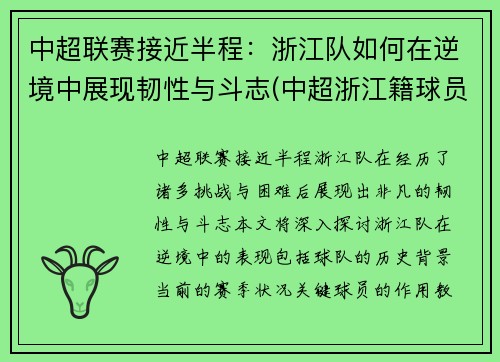 中超联赛接近半程：浙江队如何在逆境中展现韧性与斗志(中超浙江籍球员

中超联赛接近半程浙江队在经历了诸多挑战与困难后展现出非凡的韧性与斗志本文将深入探讨浙江队在逆境中的表现包括球队的历史背景当前的赛季状况关键球员的作用教